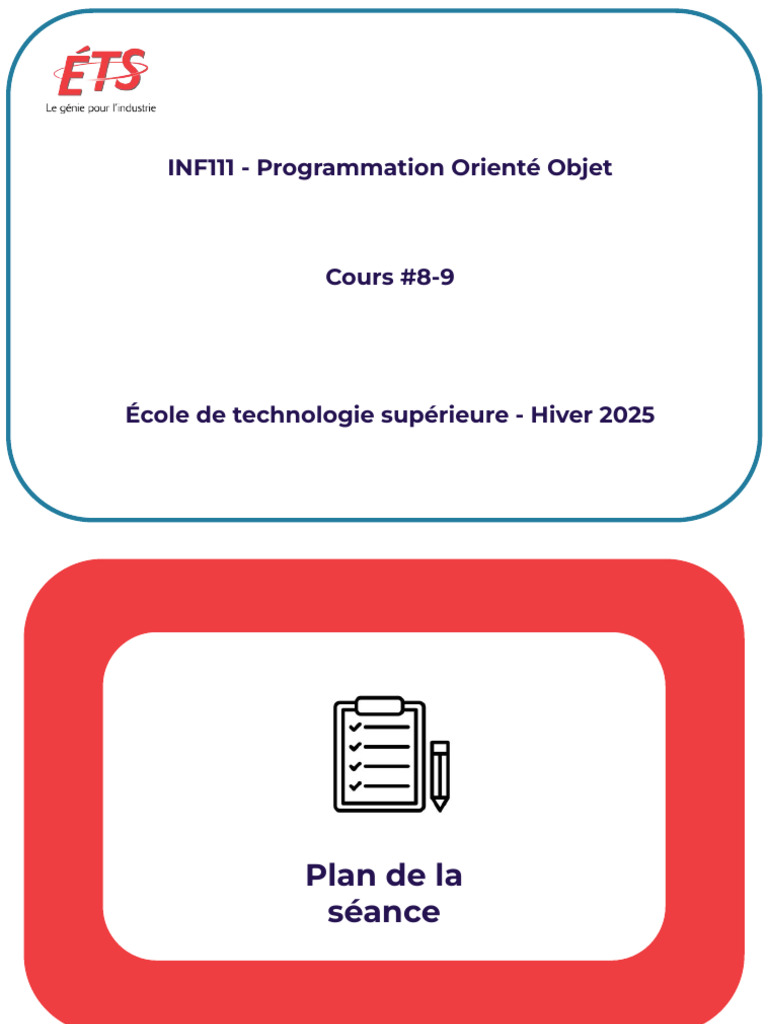 ÉTS
Le génie pour l'industrie

INF111 - Programmation Orienté Objet

Cours #8-9

École de technologie supérieure - Hiver 2025

Plan de la séance